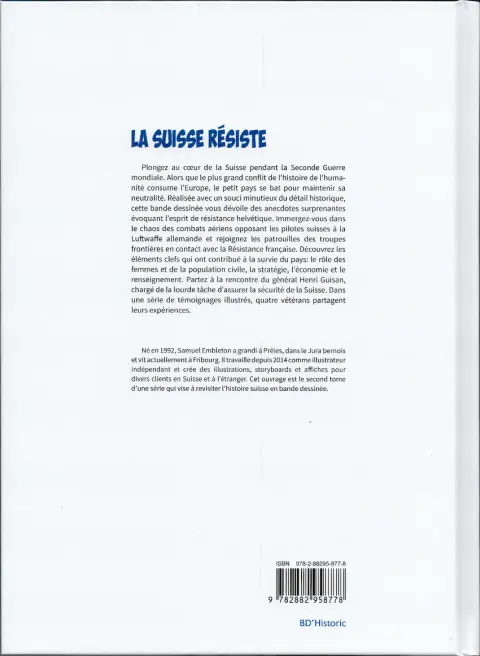 LA SUISSE RÉSISTE

Plongez au cœur de la Suisse pendant la Seconde Guerre mondiale. Alors que le plus grand conflit de l'histoire de l'humanité consume l'Europe, le petit pays se bat pour maintenir sa neutralité. Réalisée avec un souci minutieux du détail historique, cette bande dessinée vous dévoile des anecdotes surprenantes évoquant l'esprit de résistance helvétique. Immergez-vous dans le chaos des combats aériens opposant les pilotes suisses à la Luftwaffe allemande et rejoignez les patrouilles des troupes frontières en contact avec la Résistance française. Découvrez les éléments clefs qui ont contribué à la survie du pays: le rôle des femmes et de la population civile, la stratégie, l'économie et le renseignement. Partez à la rencontre du général Henri Guisan, chargé de la lourde tâche d'assurer la sécurité de la Suisse. Dans une série de témoignages illustrés, quatre vétérans partagent leurs expériences.

Né en 1992, Samuel Embleton a grandi à Prêles, dans le Jura bernois et vit actuellement à Fribourg. Il travaille depuis 2014 comme illustrateur indépendant et crée des illustrations, storyboards et affiches pour divers clients en Suisse et à l'étranger. Cet ouvrage est le second tome d'une série qui vise à revisiter l'histoire suisse en bande dessinée.

ISBN 978-2-88295-877-8

9 782882 958778

BD'Historic